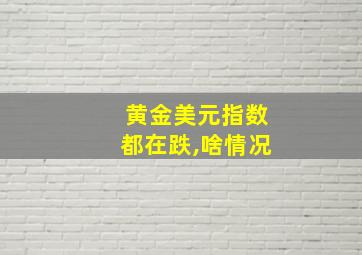 黄金美元指数
都在跌,啥情况